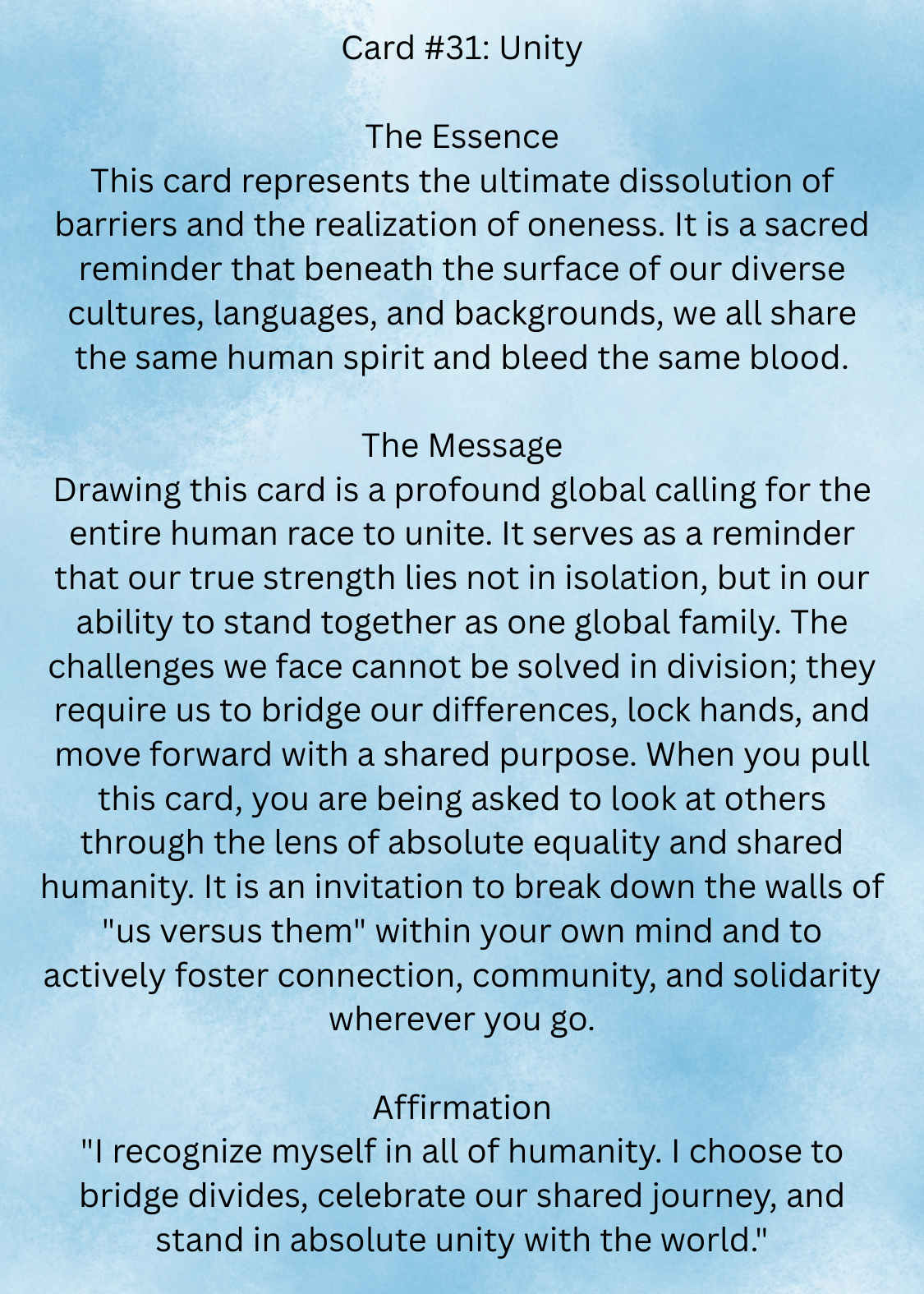 Card #31: Unity

The Essence
This card represents the ultimate dissolution of barriers and the realization of oneness. It is a sacred reminder that beneath the surface of our diverse cultures, languages, and backgrounds, we all share the same human spirit and bleed the same blood.

The Message
Drawing this card is a profound global calling for the entire human race to unite. It serves as a reminder that our true strength lies not in isolation, but in our ability to stand together as one global family. The challenges we face cannot be solved in division; they require us to bridge our differences, lock hands, and move forward with a shared purpose. When you pull this card, you are being asked to look at others through the lens of absolute equality and shared humanity. It is an invitation to break down the walls of "us versus them" within your own mind and to actively foster connection, community, and solidarity wherever you go.

Affirmation
"I recognize myself in all of humanity. I choose to bridge divides, celebrate our shared journey, and stand in absolute unity with the world."